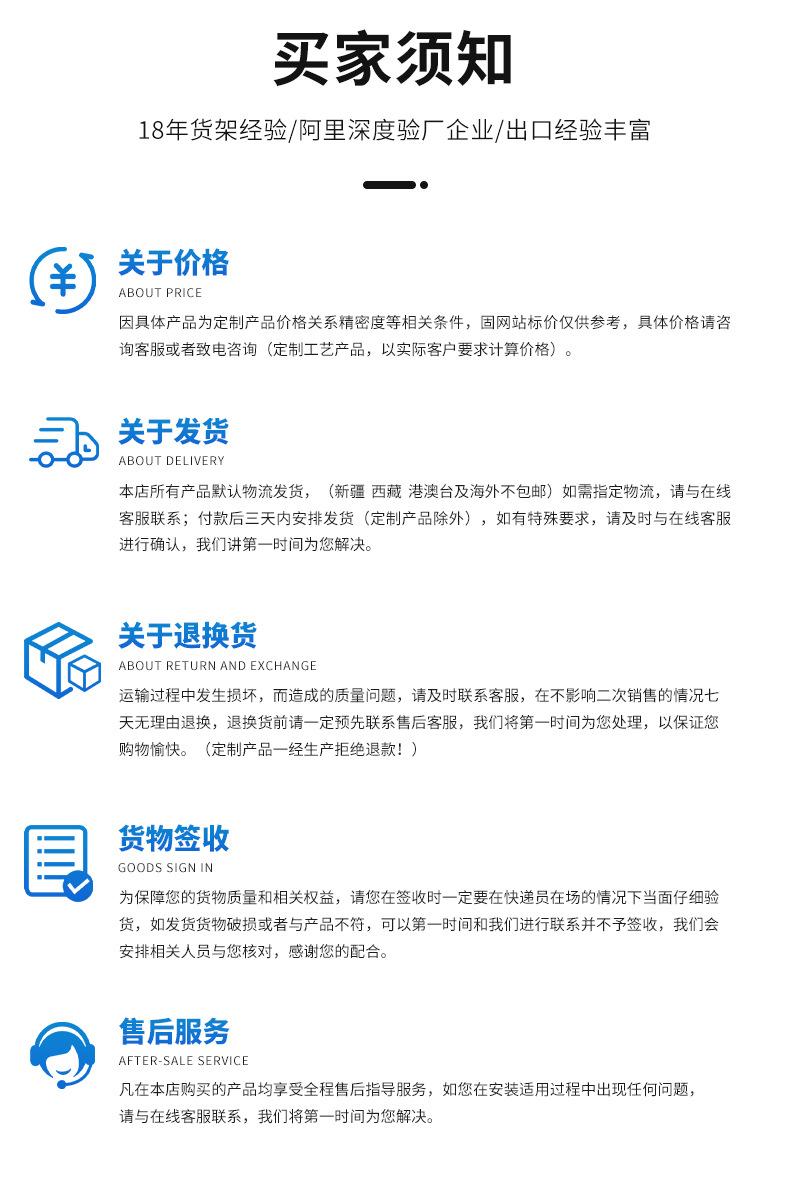 买家须知

18年货架经验/阿里深度验厂企业/出口经验丰富

关于价格
ABOUT PRICE
因具体产品为定制产品价格关系精密度等相关条件，固网站标价仅供参考，具体价格请咨询客服或者致电咨询（定制工艺产品，以实际客户要求计算价格）。

关于发货
ABOUT DELIVERY
本店所有产品默认物流发货，（新疆 西藏 港澳台及海外不包邮）如需指定物流，请与在线客服联系；付款后三天内安排发货（定制产品除外），如有特殊要求，请及时与在线客服进行确认，我们讲第一时间为您解决。

关于退换货
ABOUT RETURN AND EXCHANGE
运输过程中发生损坏，而造成的质量问题，请及时联系客服，在不影响二次销售的情况七天无理由退换，退换货前请一定预先联系售后客服，我们将第一时间为您处理，以保证您购物愉快。（定制产品一经生产拒绝退款！）

货物签收
GOODS SIGN IN
为保障您的货物质量和相关权益，请您在签收时一定要在快递员在场的情况下当面仔细验货，如发货货物破损或者与产品不符，可以第一时间和我们进行联系并不予签收，我们会安排相关人员与您核对，感谢您的配合。

售后服务
AFTER-SALE SERVICE
凡在本店购买的产品均享受全程售后指导服务，如您在安装适用过程中出现任何问题，请与在线客服联系，我们将第一时间为您解决。